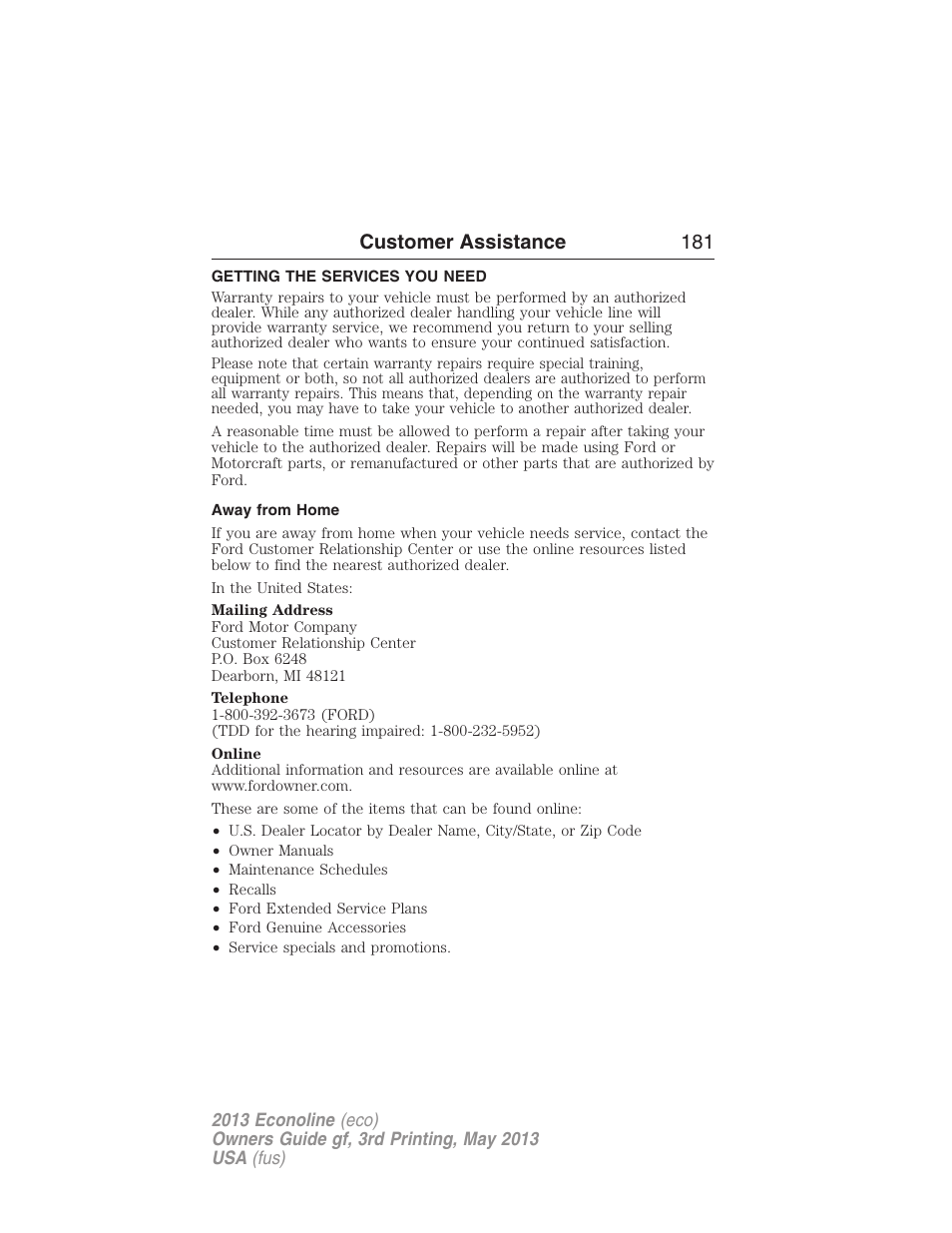 Customer Assistance 181

GETTING THE SERVICES YOU NEED

Warranty repairs to your vehicle must be performed by an authorized dealer. While any authorized dealer handling your vehicle line will provide warranty service, we recommend you return to your selling authorized dealer who wants to ensure your continued satisfaction.

Please note that certain warranty repairs require special training, equipment or both, so not all authorized dealers are authorized to perform all warranty repairs. This means that, depending on the warranty repair needed, you may have to take your vehicle to another authorized dealer.

A reasonable time must be allowed to perform a repair after taking your vehicle to the authorized dealer. Repairs will be made using Ford or Motorcraft parts, or remanufactured or other parts that are authorized by Ford.

Away from Home

If you are away from home when your vehicle needs service, contact the Ford Customer Relationship Center or use the online resources listed below to find the nearest authorized dealer.

In the United States:

Mailing Address
Ford Motor Company
Customer Relationship Center
P.O. Box 6248
Dearborn, MI 48121

Telephone
1-800-392-3673 (FORD)
(TDD for the hearing impaired: 1-800-232-5952)

Online
Additional information and resources are available online at www.fordowner.com.

These are some of the items that can be found online:

• U.S. Dealer Locator by Dealer Name, City/State, or Zip Code
• Owner Manuals
• Maintenance Schedules
• Recalls
• Ford Extended Service Plans
• Ford Genuine Accessories
• Service specials and promotions.

2013 Econoline (eco)
Owners Guide gf, 3rd Printing, May 2013
USA (fus)